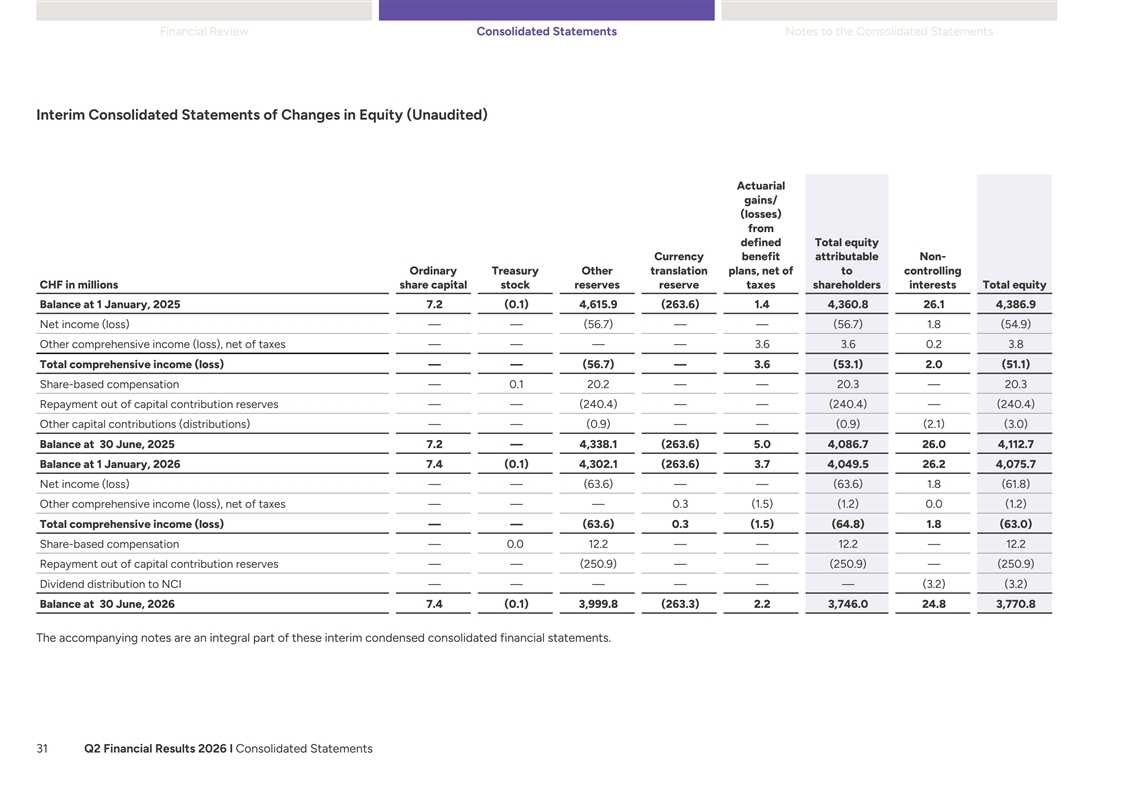 Financial Review Consolidated Statements Notes to the Consolidated Statements

Interim Consolidated Statements of Changes in Equity (Unaudited)

| CHF in millions | Ordinary share capital | Treasury stock | Other reserves | Currency translation reserve | Actuarial gains/ (losses) from defined benefit plans, net of taxes | Total equity attributable to shareholders | Non-controlling interests | Total equity |
|---|---|---|---|---|---|---|---|---|
| Balance at 1 January, 2025 | 7.2 | (0.1) | 4,615.9 | (263.6) | 1.4 | 4,360.8 | 26.1 | 4,386.9 |
| Net income (loss) | — | — | (56.7) | — | — | (56.7) | 1.8 | (54.9) |
| Other comprehensive income (loss), net of taxes | — | — | — | — | 3.6 | 3.6 | 0.2 | 3.8 |
| Total comprehensive income (loss) | — | — | (56.7) | — | 3.6 | (53.1) | 2.0 | (51.1) |
| Share-based compensation | — | 0.1 | 20.2 | — | — | 20.3 | — | 20.3 |
| Repayment out of capital contribution reserves | — | — | (240.4) | — | — | (240.4) | — | (240.4) |
| Other capital contributions (distributions) | — | — | (0.9) | — | — | (0.9) | (2.1) | (3.0) |
| Balance at 30 June, 2025 | 7.2 | — | 4,338.1 | (263.6) | 5.0 | 4,086.7 | 26.0 | 4,112.7 |
| Balance at 1 January, 2026 | 7.4 | (0.1) | 4,302.1 | (263.6) | 3.7 | 4,049.5 | 26.2 | 4,075.7 |
| Net income (loss) | — | — | (63.6) | — | — | (63.6) | 1.8 | (61.8) |
| Other comprehensive income (loss), net of taxes | — | — | — | 0.3 | (1.5) | (1.2) | 0.0 | (1.2) |
| Total comprehensive income (loss) | — | — | (63.6) | 0.3 | (1.5) | (64.8) | 1.8 | (63.0) |
| Share-based compensation | — | 0.0 | 12.2 | — | — | 12.2 | — | 12.2 |
| Repayment out of capital contribution reserves | — | — | (250.9) | — | — | (250.9) | — | (250.9) |
| Dividend distribution to NCI | — | — | — | — | — | — | (3.2) | (3.2) |
| Balance at 30 June, 2026 | 7.4 | (0.1) | 3,999.8 | (263.3) | 2.2 | 3,746.0 | 24.8 | 3,770.8 |

The accompanying notes are an integral part of these interim condensed consolidated financial statements.

31 Q2 Financial Results 2026 I Consolidated Statements